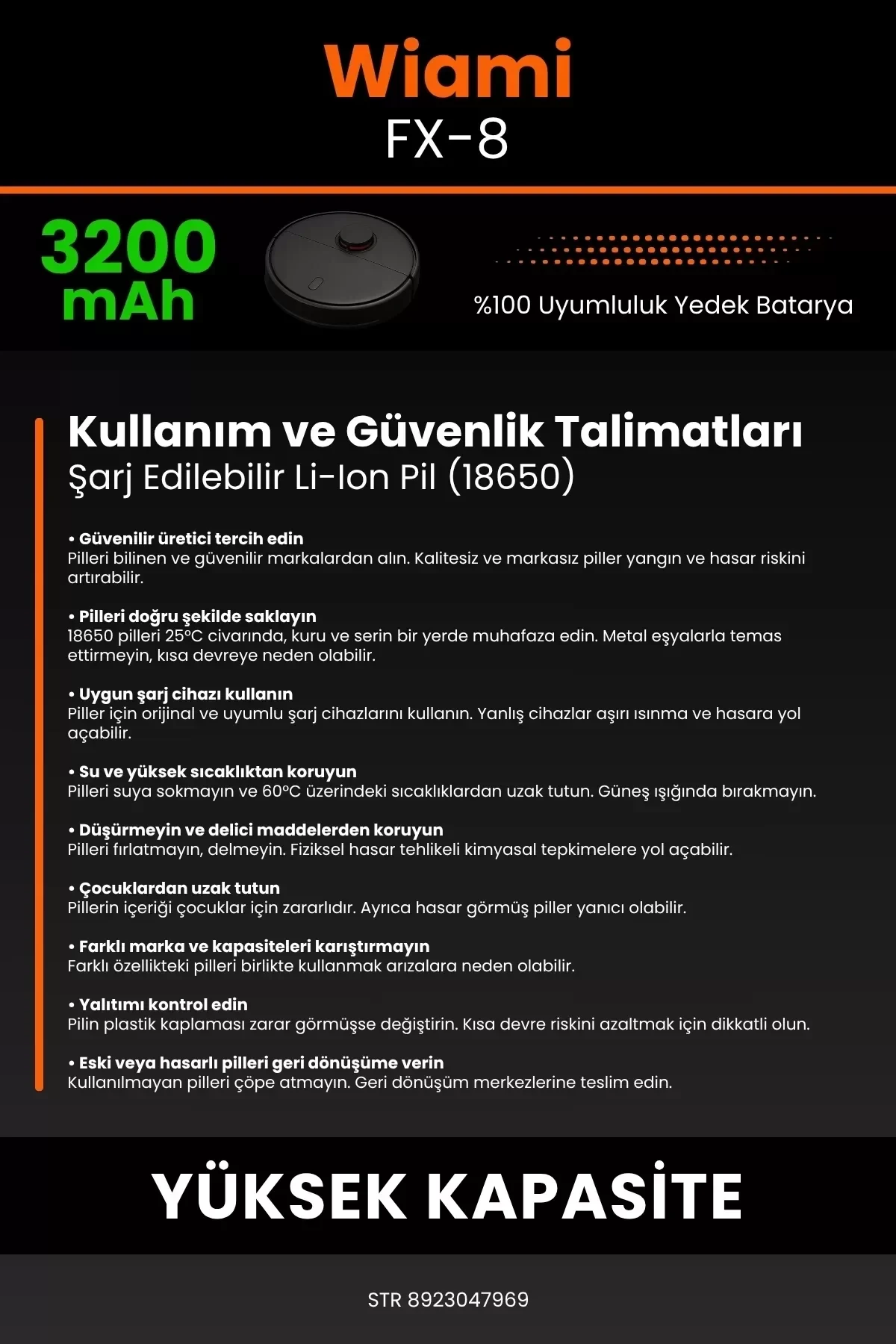 Wiami
FX-8

3200 mAh

%100 Uyumluluk Yedek Batarya

Kullanım ve Güvenlik Talimatları
Şarj Edilebilir Li-Ion Pil (18650)

• Güvenilir üretici tercih edin
Pilleri bilinen ve güvenilir markalardan alın. Kalitesiz ve markasız piller yangın ve hasar riskini artırabilir.

• Pilleri doğru şekilde saklayın
18650 pilleri 25°C civarında, kuru ve serin bir yerde muhafaza edin. Metal eşyalarla temas ettirmeyin, kısa devreye neden olabilir.

• Uygun şarj cihazı kullanın
Piller için orijinal ve uyumlu şarj cihazlarını kullanın. Yanlış cihazlar aşırı ısınma ve hasara yol açabilir.

• Su ve yüksek sıcaklıktan koruyun
Pilleri suya sokmayın ve 60°C üzerindeki sıcaklıklardan uzak tutun. Güneş ışığında bırakmayın.

• Düşürmeyin ve delici maddelerden koruyun
Pilleri fırlatmayın, delmeyin. Fiziksel hasar tehlikeli kimyasal tepkimelere yol açabilir.

• Çocuklardan uzak tutun
Pillerin içeriği çocuklar için zararlıdır. Ayrıca hasar görmüş piller yanıcı olabilir.

• Farklı marka ve kapasiteleri karıştırmayın
Farklı özellikteki pilleri birlikte kullanmak arızalara neden olabilir.

• Yalıtımı kontrol edin
Pilin plastik kaplaması zarar görmüşse değiştirin. Kısa devre riskini azaltmak için dikkatli olun.

• Eski veya hasarlı pilleri geri dönüşüme verin
Kullanılmayan pilleri çöpe atmayın. Geri dönüşüm merkezlerine teslim edin.

YÜKSEK KAPASİTE

STR 8923047969